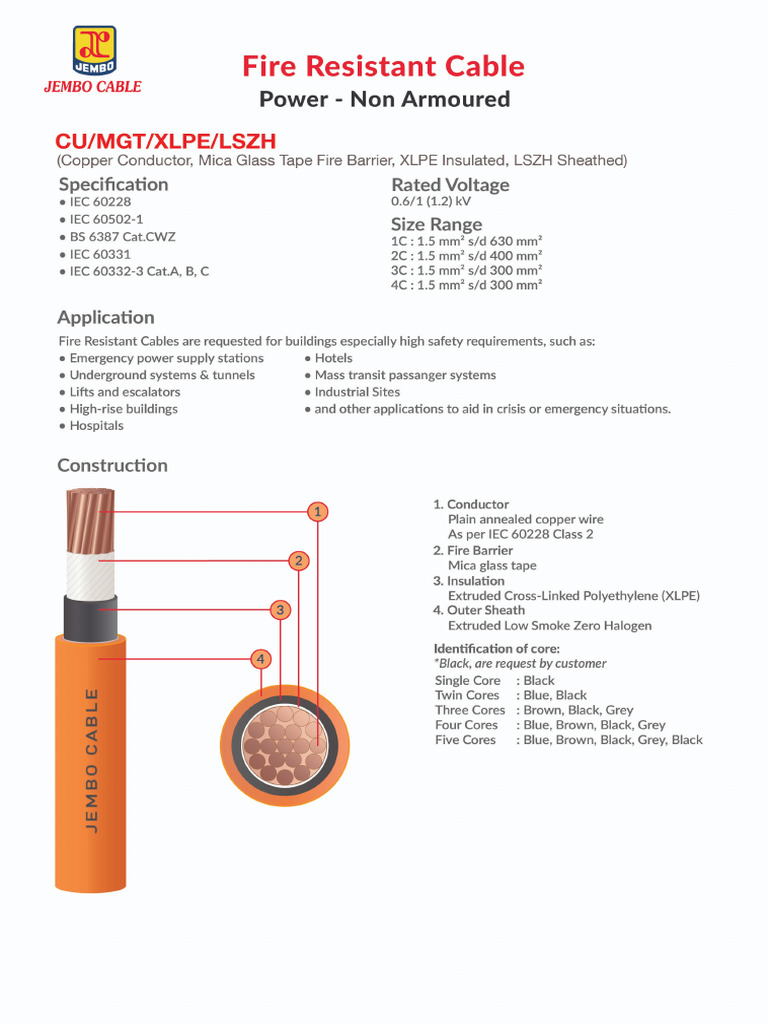 JEMBO CABLE

Fire Resistant Cable
Power - Non Armoured

CU/MGT/XLPE/LSZH
(Copper Conductor, Mica Glass Tape Fire Barrier, XLPE Insulated, LSZH Sheathed)

Specification
• IEC 60228
• IEC 60502-1
• BS 6387 Cat.CWZ
• IEC 60331
• IEC 60332-3 Cat.A, B, C

Rated Voltage
0.6/1 (1.2) kV

Size Range
1C : 1.5 mm² s/d 630 mm²
2C : 1.5 mm² s/d 400 mm²
3C : 1.5 mm² s/d 300 mm²
4C : 1.5 mm² s/d 300 mm²

Application
Fire Resistant Cables are requested for buildings especially high safety requirements, such as:
• Emergency power supply stations
• Underground systems & tunnels
• Lifts and escalators
• High-rise buildings
• Hospitals
• Hotels
• Mass transit passanger systems
• Industrial Sites
• and other applications to aid in crisis or emergency situations.

Construction

1
2
3
4
JEMBO CABLE

1. Conductor
Plain annealed copper wire
As per IEC 60228 Class 2
2. Fire Barrier
Mica glass tape
3. Insulation
Extruded Cross-Linked Polyethylene (XLPE)
4. Outer Sheath
Extruded Low Smoke Zero Halogen

Identification of core:
*Black, are request by customer
Single Core : Black
Twin Cores : Blue, Black
Three Cores : Brown, Black, Grey
Four Cores : Blue, Brown, Black, Grey
Five Cores : Blue, Brown, Black, Grey, Black